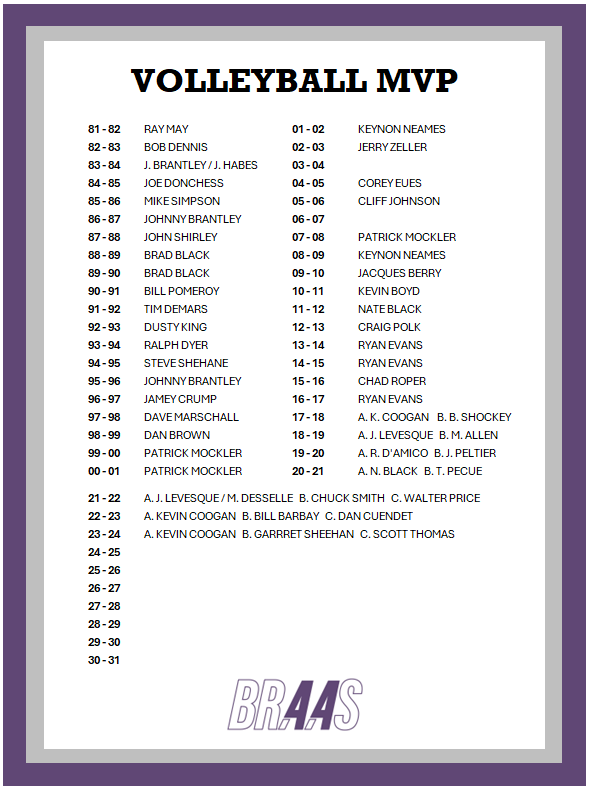 VOLLEYBALL MVP

81 - 82 RAY MAY
82 - 83 BOB DENNIS
83 - 84 J. BRANTLEY / J. HABES
84 - 85 JOE DONCHESS
85 - 86 MIKE SIMPSON
86 - 87 JOHNNY BRANTLEY
87 - 88 JOHN SHIRLEY
88 - 89 BRAD BLACK
89 - 90 BRAD BLACK
90 - 91 BILL POMEROY
91 - 92 TIM DEMARS
92 - 93 DUSTY KING
93 - 94 RALPH DYER
94 - 95 STEVE SHEHANE
95 - 96 JOHNNY BRANTLEY
96 - 97 JAMEY CRUMP
97 - 98 DAVE MARSCHALL
98 - 99 DAN BROWN
99 - 00 PATRICK MOCKLER
00 - 01 PATRICK MOCKLER

01 - 02 KEYNON NEAMES
02 - 03 JERRY ZELLER
03 - 04
04 - 05 COREY EUES
05 - 06 CLIFF JOHNSON
06 - 07
07 - 08 PATRICK MOCKLER
08 - 09 KEYNON NEAMES
09 - 10 JACQUES BERRY
10 - 11 KEVIN BOYD
11 - 12 NATE BLACK
12 - 13 CRAIG POLK
13 - 14 RYAN EVANS
14 - 15 RYAN EVANS
15 - 16 CHAD ROPER
16 - 17 RYAN EVANS
17 - 18 A. K. COOGAN B. B. SHOCKEY
18 - 19 A. J. LEVESQUE B. M. ALLEN
19 - 20 A. R. D'AMICO B. J. PELTIER
20 - 21 A. N. BLACK B. T. PECUE

21 - 22 A. J. LEVESQUE / M. DESSELLE B. CHUCK SMITH C. WALTER PRICE
22 - 23 A. KEVIN COOGAN B. BILL BARBAY C. DAN CUENDET
23 - 24 A. KEVIN COOGAN B. GARRRET SHEEHAN C. SCOTT THOMAS
24 - 25
25 - 26
26 - 27
27 - 28
28 - 29
29 - 30
30 - 31

BRAAS